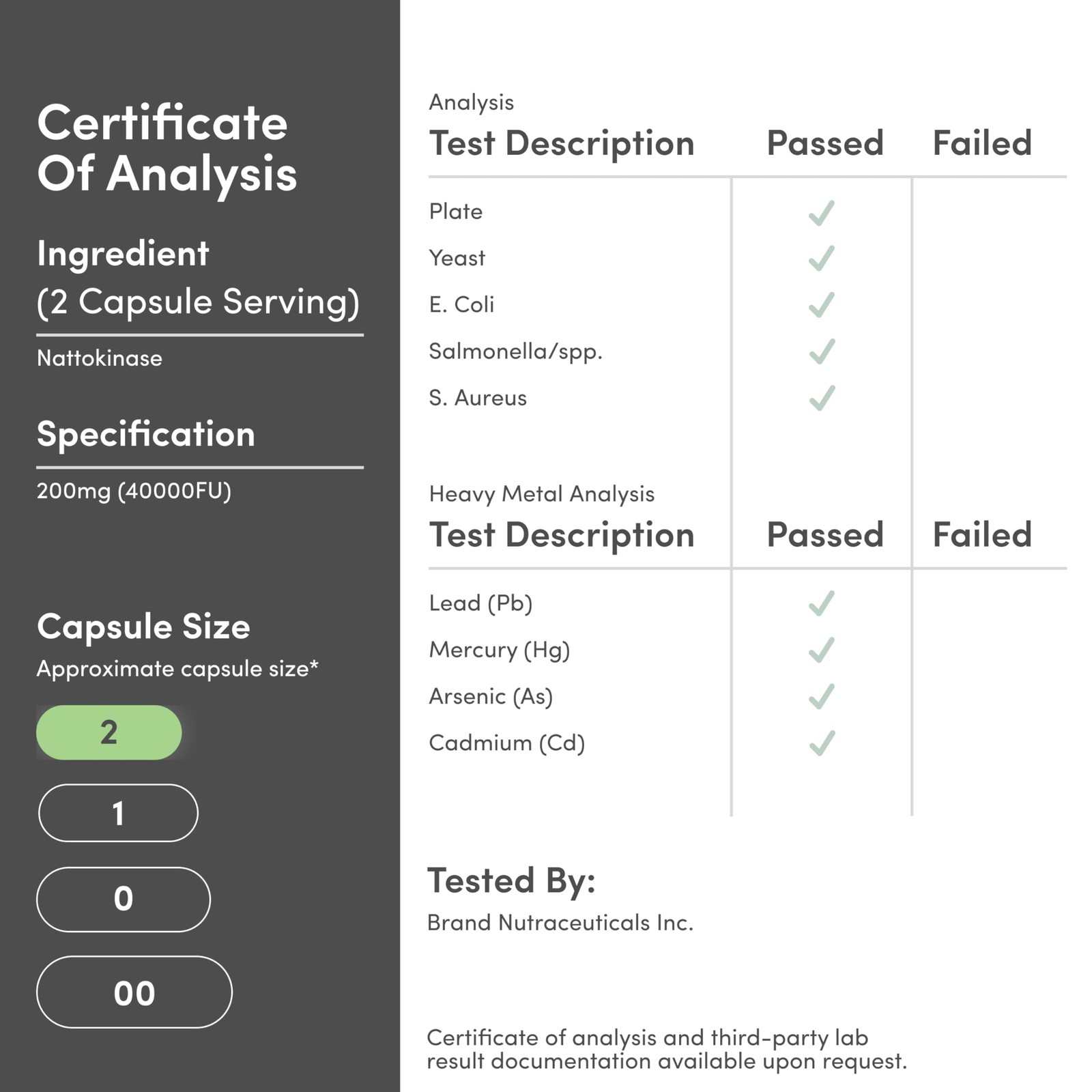 Certificate Of Analysis

Ingredient
(2 Capsule Serving)

Nattokinase

Specification

200mg (40000FU)

Capsule Size
Approximate capsule size*

2

1

0

00

Analysis

| Test Description | Passed | Failed |
|---|---|---|
| Plate | ✓ | |
| Yeast | ✓ | |
| E. Coli | ✓ | |
| Salmonella/spp. | ✓ | |
| S. Aureus | ✓ | |

Heavy Metal Analysis

| Test Description | Passed | Failed |
|---|---|---|
| Lead (Pb) | ✓ | |
| Mercury (Hg) | ✓ | |
| Arsenic (As) | ✓ | |
| Cadmium (Cd) | ✓ | |

Tested By:
Brand Nutraceuticals Inc.

Certificate of analysis and third-party lab result documentation available upon request.